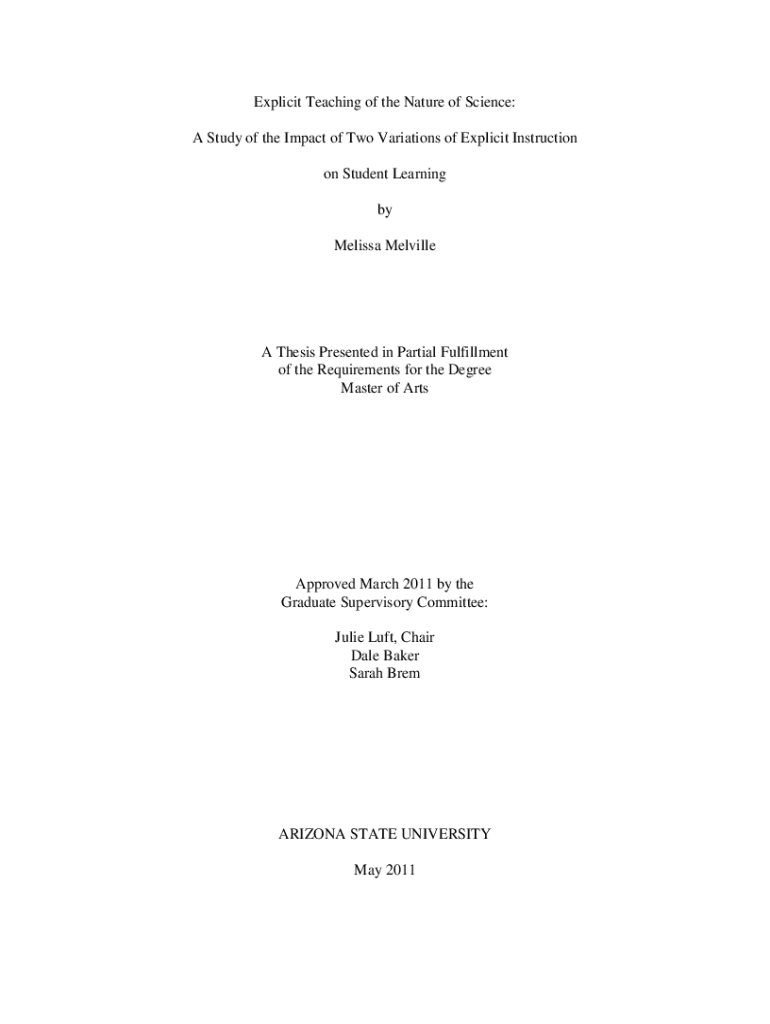 Explicit Teaching of the Nature of Science:

A Study of the Impact of Two Variations of Explicit Instruction

on Student Learning

by

Melissa Melville

A Thesis Presented in Partial Fulfillment
of the Requirements for the Degree
Master of Arts

Approved March 2011 by the
Graduate Supervisory Committee:

Julie Luft, Chair
Dale Baker
Sarah Brem

ARIZONA STATE UNIVERSITY

May 2011